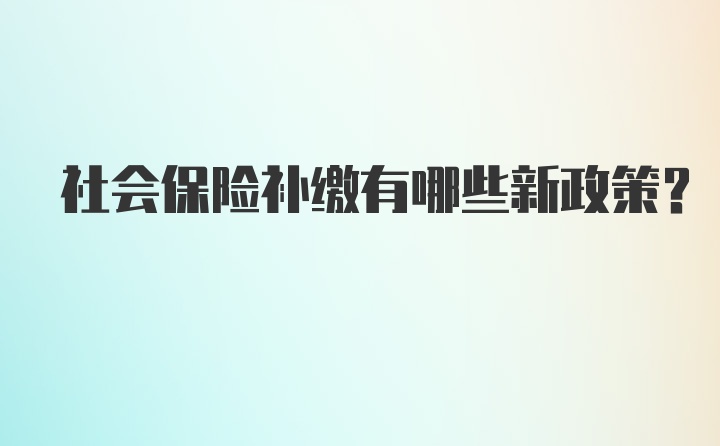 社会保险补缴有哪些新政策?